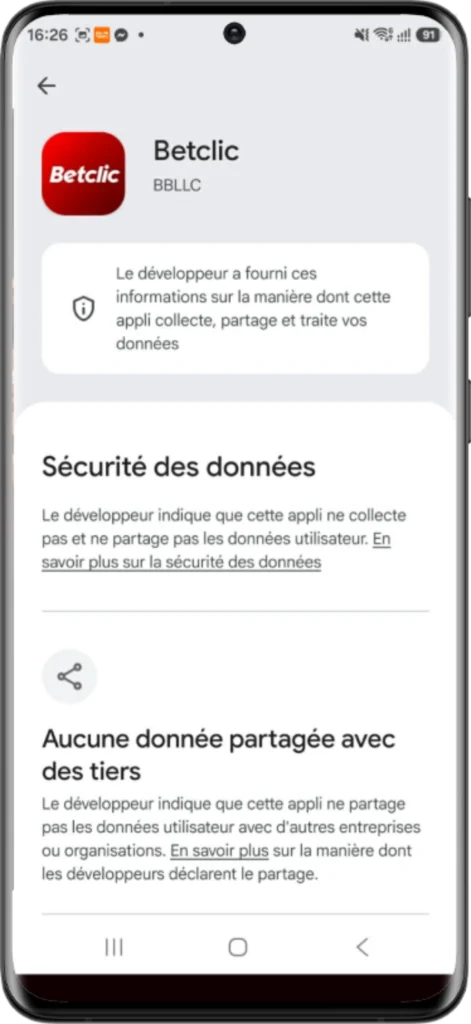 16:26 91

Betclic

Betclic
BBLLC

Le développeur a fourni ces informations sur la manière dont cette appli collecte, partage et traite vos données

Sécurité des données

Le développeur indique que cette appli ne collecte pas et ne partage pas les données utilisateur. En savoir plus sur la sécurité des données

Aucune donnée partagée avec des tiers

Le développeur indique que cette appli ne partage pas les données utilisateur avec d'autres entreprises ou organisations. En savoir plus sur la manière dont les développeurs déclarent le partage.